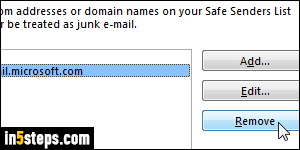 om addresses or domain names on your Safe Senders List r be treated as junk e-mail.

il.microsoft.com

Add...

Edit...

Remove

in5steps.com